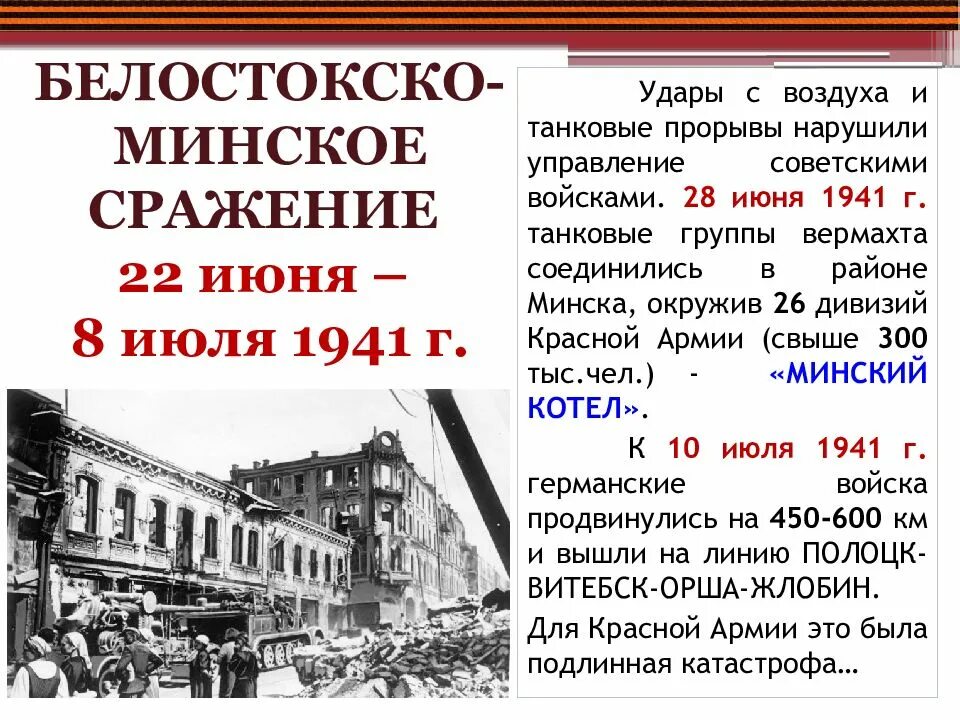 БЕЛОСТОКСКО-МИНСКОЕ СРАЖЕНИЕ
22 июня – 8 июля 1941 г.

Удары с воздуха и танковые прорывы нарушили управление советскими войсками. 28 июня 1941 г. танковые группы вермахта соединились в районе Минска, окружив 26 дивизий Красной Армии (свыше 300 тыс.чел.) - «МИНСКИЙ КОТЕЛ».

К 10 июля 1941 г. германские войска продвинулись на 450-600 км и вышли на линию ПОЛОЦК-ВИТЕБСК-ОРША-ЖЛОБИН.

Для Красной Армии это была подлинная катастрофа…